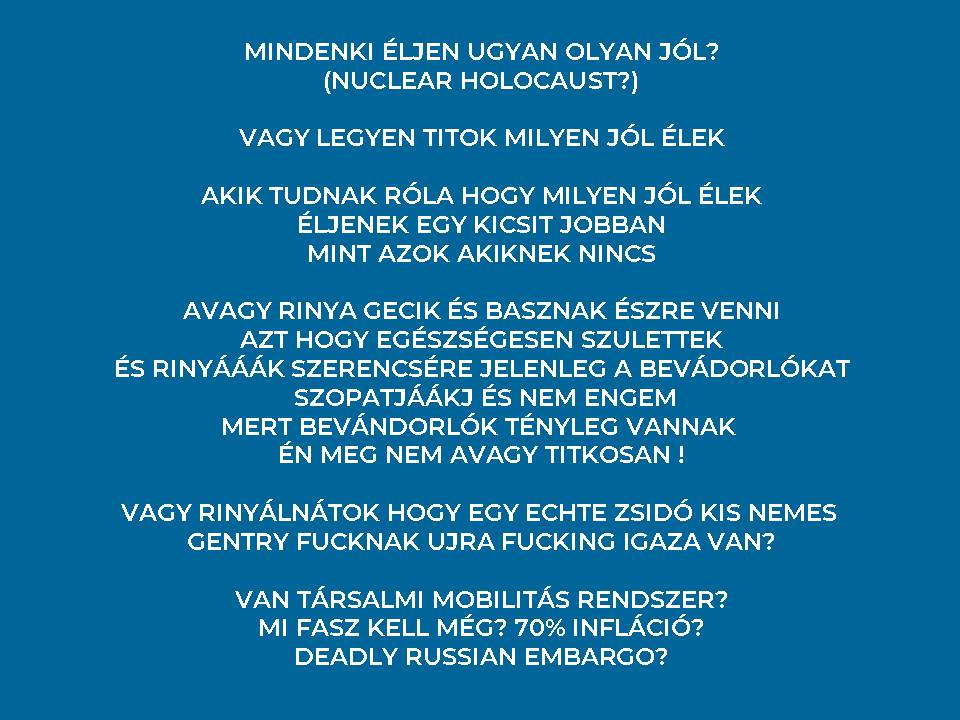 MINDENKI ÉLJEN UGYAN OLYAN JÓL?
(NUCLEAR HOLOCAUST?)

VAGY LEGYEN TITOK MILYEN JÓL ÉLEK

AKIK TUDNAK RÓLA HOGY MILYEN JÓL ÉLEK
ÉLJENEK EGY KICSIT JOBBAN
MINT AZOK AKIKNEK NINCS

AVAGY RINYA GECIK ÉS BASZNAK ÉSZRE VENNI
AZT HOGY EGÉSZSÉGESEN SZULETTEK
ÉS RINYÁÁÁK SZERENCSÉRE JELENLEG A BEVÁDORLÓKAT
SZOPATJÁÁKJ ÉS NEM ENGEM
MERT BEVÁNDORLÓK TÉNYLEG VANNAK
ÉN MEG NEM AVAGY TITKOSAN !

VAGY RINYÁLNÁTOK HOGY EGY ECHTE ZSIDÓ KIS NEMES
GENTRY FUCKNAK UJRA FUCKING IGAZA VAN?

VAN TÁRSALMI MOBILITÁS RENDSZER?
MI FASZ KELL MÉG? 70% INFLÁCIÓ?
DEADLY RUSSIAN EMBARGO?